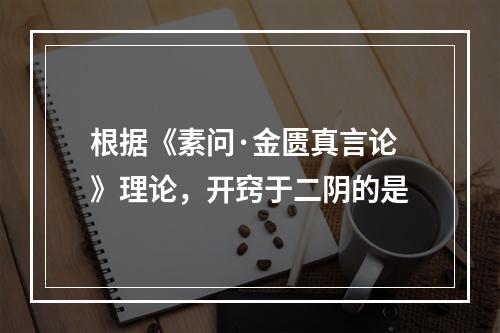 根据《素问·金匮真言论》理论，开窍于二阴的是